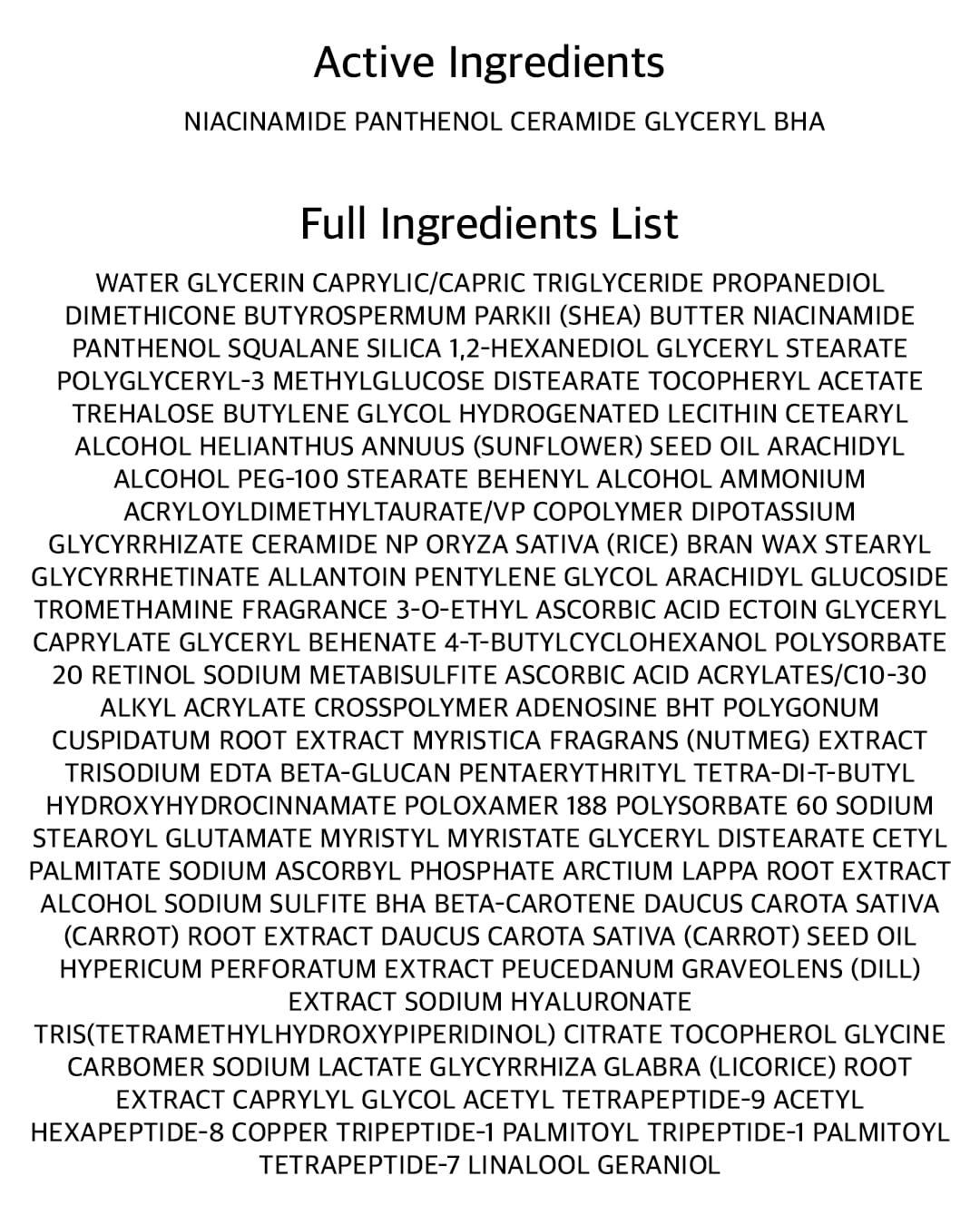 Active Ingredients

NIACINAMIDE PANTHENOL CERAMIDE GLYCERYL BHA

Full Ingredients List

WATER GLYCERIN CAPRYLIC/CAPRIC TRIGLYCERIDE PROPANEDIOL DIMETHICONE BUTYROSPERMUM PARKII (SHEA) BUTTER NIACINAMIDE PANTHENOL SQUALANE SILICA 1,2-HEXANEDIOL GLYCERYL STEARATE POLYGLYCERYL-3 METHYLGLUCOSE DISTEARATE TOCOPHERYL ACETATE TREHALOSE BUTYLENE GLYCOL HYDROGENATED LECITHIN CETEARYL ALCOHOL HELIANTHUS ANNUUS (SUNFLOWER) SEED OIL ARACHIDYL ALCOHOL PEG-100 STEARATE BEHENYL ALCOHOL AMMONIUM ACRYLOYLDIMETHYLTAURATE/VP COPOLYMER DIPOTASSIUM GLYCYRRHIZATE CERAMIDE NP ORYZA SATIVA (RICE) BRAN WAX STEARYL GLYCYRRHETINATE ALLANTOIN PENTYLENE GLYCOL ARACHIDYL GLUCOSIDE TROMETHAMINE FRAGRANCE 3-O-ETHYL ASCORBIC ACID ECTOIN GLYCERYL CAPRYLATE GLYCERYL BEHENATE 4-T-BUTYLCYCLOHEXANOL POLYSORBATE 20 RETINOL SODIUM METABISULFITE ASCORBIC ACID ACRYLATES/C10-30 ALKYL ACRYLATE CROSSPOLYMER ADENOSINE BHT POLYGONUM CUSPIDATUM ROOT EXTRACT MYRISTICA FRAGRANS (NUTMEG) EXTRACT TRISODIUM EDTA BETA-GLUCAN PENTAERYTHRITYL TETRA-DI-T-BUTYL HYDROXYHYDROCINNAMATE POLOXAMER 188 POLYSORBATE 60 SODIUM STEAROYL GLUTAMATE MYRISTYL MYRISTATE GLYCERYL DISTEARATE CETYL PALMITATE SODIUM ASCORBYL PHOSPHATE ARCTIUM LAPPA ROOT EXTRACT ALCOHOL SODIUM SULFITE BHA BETA-CAROTENE DAUCUS CAROTA SATIVA (CARROT) ROOT EXTRACT DAUCUS CAROTA SATIVA (CARROT) SEED OIL HYPERICUM PERFORATUM EXTRACT PEUCEDANUM GRAVEOLENS (DILL) EXTRACT SODIUM HYALURONATE TRIS(TETRAMETHYLHYDROXYPIPERIDINOL) CITRATE TOCOPHEROL GLYCINE CARBOMER SODIUM LACTATE GLYCYRRHIZA GLABRA (LICORICE) ROOT EXTRACT CAPRYLYL GLYCOL ACETYL TETRAPEPTIDE-9 ACETYL HEXAPEPTIDE-8 COPPER TRIPEPTIDE-1 PALMITOYL TRIPEPTIDE-1 PALMITOYL TETRAPEPTIDE-7 LINALOOL GERANIOL